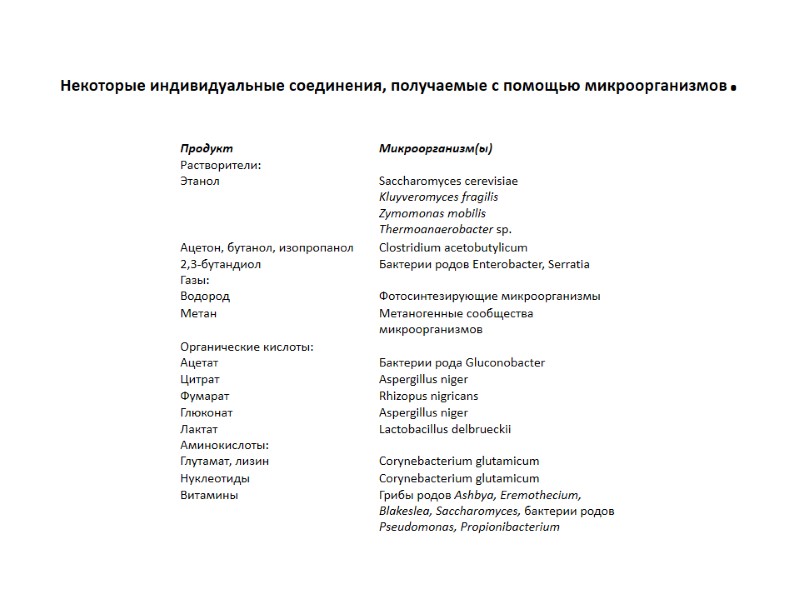 Некоторые индивидуальные соединения, получаемые с помощью микроорганизмов.

| Продукт | Микроорганизм(ы) |
|---|---|
| Растворители: | |
| Этанол | Saccharomyces cerevisiae Kluyveromyces fragilis Zymomonas mobilis Thermoanaerobacter sp. |
| Ацетон, бутанол, изопропанол | Clostridium acetobutylicum |
| 2,3-бутандиол | Бактерии родов Enterobacter, Serratia |
| Газы: | |
| Водород | Фотосинтезирующие микроорганизмы |
| Метан | Метаногенные сообщества микроорганизмов |
| Органические кислоты: | |
| Ацетат | Бактерии рода Gluconobacter |
| Цитрат | Aspergillus niger |
| Фумарат | Rhizopus nigricans |
| Глюконат | Aspergillus niger |
| Лактат | Lactobacillus delbrueckii |
| Аминокислоты: | |
| Глутамат, лизин | Corynebacterium glutamicum |
| Нуклеотиды | Corynebacterium glutamicum |
| Витамины | Грибы родов Ashbya, Eremothecium, Blakeslea, Saccharomyces, бактерии родов Pseudomonas, Propionibacterium |